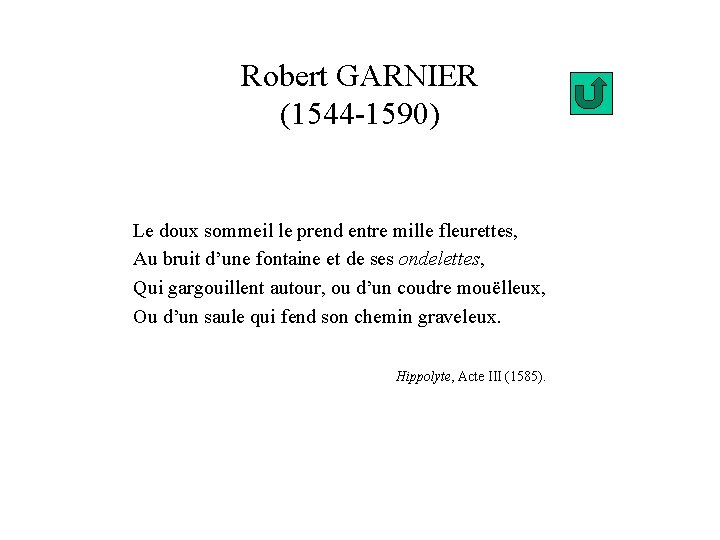 Robert GARNIER
(1544-1590)

Le doux sommeil le prend entre mille fleurettes,
Au bruit d'une fontaine et de ses ondelettes,
Qui gargouillent autour, ou d'un coudre mouëlleux,
Ou d'un saule qui fend son chemin graveleux.

Hippolyte, Acte III (1585).